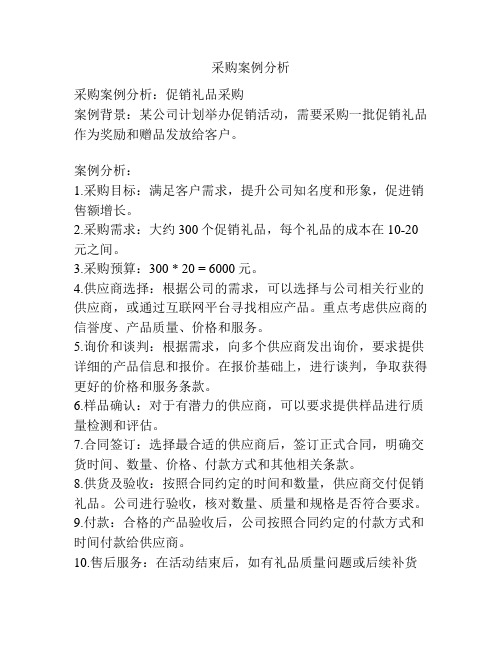 采购案例分析

采购案例分析：促销礼品采购
案例背景：某公司计划举办促销活动，需要采购一批促销礼品作为奖励和赠品发放给客户。

案例分析：
1.采购目标：满足客户需求，提升公司知名度和形象，促进销售额增长。
2.采购需求：大约 300 个促销礼品，每个礼品的成本在 10-20 元之间。
3.采购预算：300 * 20 = 6000 元。
4.供应商选择：根据公司的需求，可以选择与公司相关行业的供应商，或通过互联网平台寻找相应产品。重点考虑供应商的信誉度、产品质量、价格和服务。
5.询价和谈判：根据需求，向多个供应商发出询价，要求提供详细的产品信息和报价。在报价基础上，进行谈判，争取获得更好的价格和服务条款。
6.样品确认：对于有潜力的供应商，可以要求提供样品进行质量检测和评估。
7.合同签订：选择最合适的供应商后，签订正式合同，明确交货时间、数量、价格、付款方式和其他相关条款。
8.供货及验收：按照合同约定的时间和数量，供应商交付促销礼品。公司进行验收，核对数量、质量和规格是否符合要求。
9.付款：合格的产品验收后，公司按照合同约定的付款方式和时间付款给供应商。
10.售后服务：在活动结束后，如有礼品质量问题或后续补货